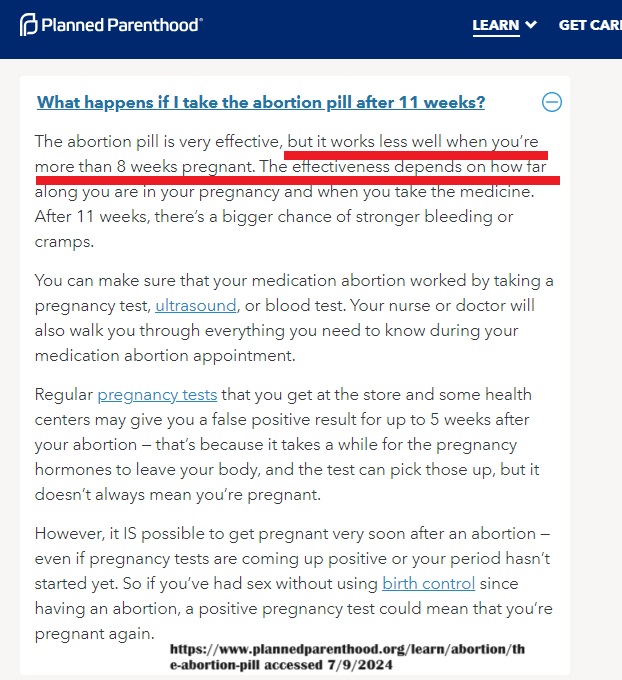 Planned Parenthood®

LEARN GET CAR

What happens if I take the abortion pill after 11 weeks?

The abortion pill is very effective, but it works less well when you're more than 8 weeks pregnant. The effectiveness depends on how far along you are in your pregnancy and when you take the medicine. After 11 weeks, there's a bigger chance of stronger bleeding or cramps.

You can make sure that your medication abortion worked by taking a pregnancy test, ultrasound, or blood test. Your nurse or doctor will also walk you through everything you need to know during your medication abortion appointment.

Regular pregnancy tests that you get at the store and some health centers may give you a false positive result for up to 5 weeks after your abortion — that's because it takes a while for the pregnancy hormones to leave your body, and the test can pick those up, but it doesn't always mean you're pregnant.

However, it IS possible to get pregnant very soon after an abortion — even if pregnancy tests are coming up positive or your period hasn't started yet. So if you've had sex without using birth control since having an abortion, a positive pregnancy test could mean that you're pregnant again.

https://www.plannedparenthood.org/learn/abortion/the-abortion-pill accessed 7/9/2024